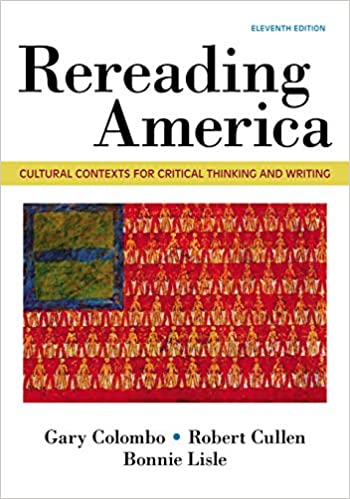 ELEVENTH EDITION

Rereading America

CULTURAL CONTEXTS FOR CRITICAL THINKING AND WRITING

Gary Colombo • Robert Cullen
Bonnie Lisle